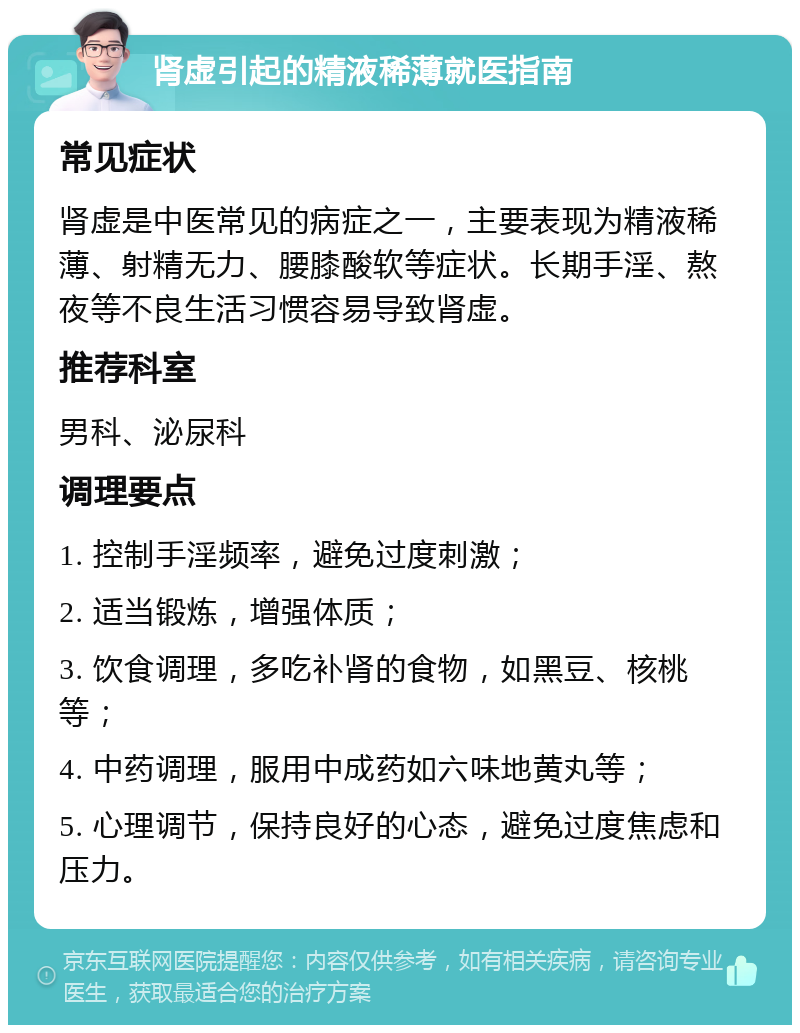 肾虚引起的精液稀薄就医指南

常见症状

肾虚是中医常见的病症之一，主要表现为精液稀薄、射精无力、腰膝酸软等症状。长期手淫、熬夜等不良生活习惯容易导致肾虚。

推荐科室

男科、泌尿科

调理要点

1. 控制手淫频率，避免过度刺激；

2. 适当锻炼，增强体质；

3. 饮食调理，多吃补肾的食物，如黑豆、核桃等；

4. 中药调理，服用中成药如六味地黄丸等；

5. 心理调节，保持良好的心态，避免过度焦虑和压力。

京东互联网医院提醒您：内容仅供参考，如有相关疾病，请咨询专业医生，获取最适合您的治疗方案